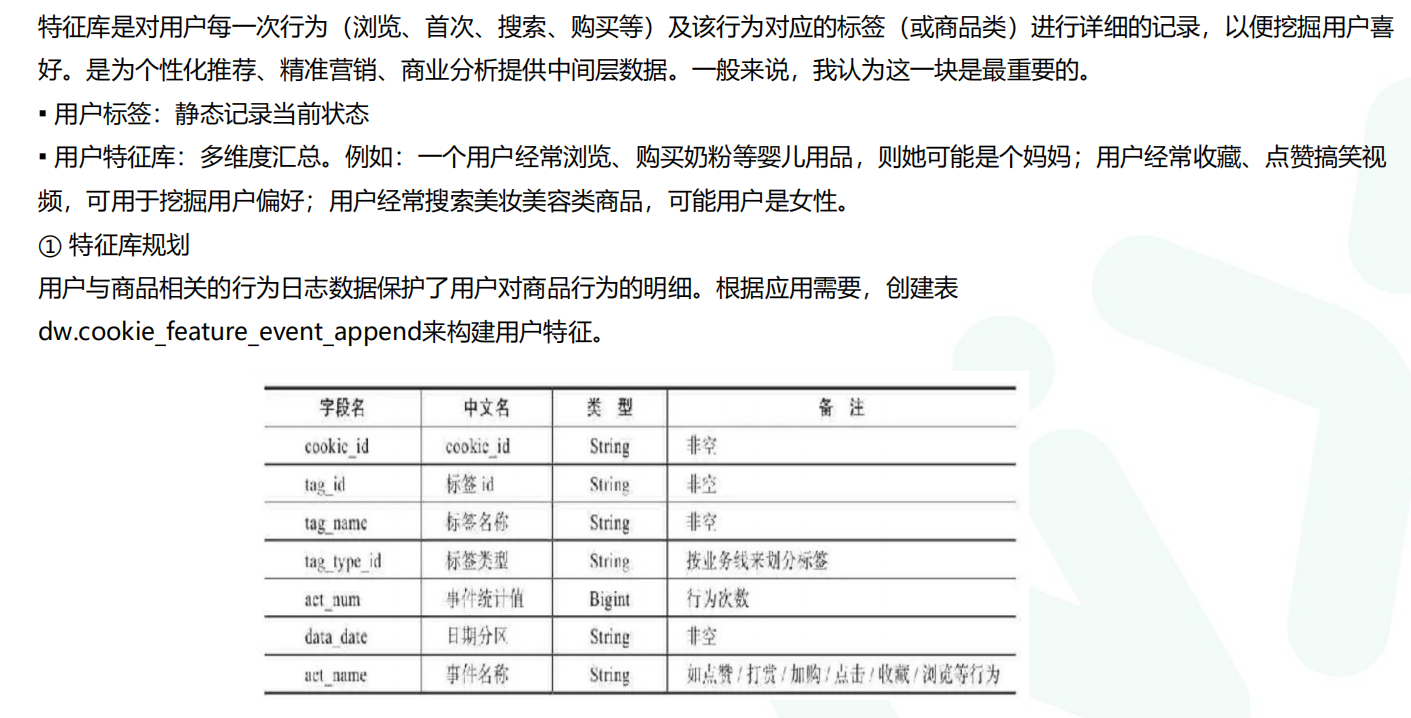 特征库是对用户每一次行为（浏览、首次、搜索、购买等）及该行为对应的标签（或商品类）进行详细的记录，以便挖掘用户喜好。是为个性化推荐、精准营销、商业分析提供中间层数据。一般来说，我认为这一块是最重要的。

▪ 用户标签：静态记录当前状态

▪ 用户特征库：多维度汇总。例如：一个用户经常浏览、购买奶粉等婴儿用品，则她可能是个妈妈；用户经常收藏、点赞搞笑视频，可用于挖掘用户偏好；用户经常搜索美妆美容类商品，可能用户是女性。

① 特征库规划

用户与商品相关的行为日志数据保护了用户对商品行为的明细。根据应用需要，创建表dw.cookie_feature_event_append来构建用户特征。

| 字段名 | 中文名 | 类 型 | 备 注 |
|---|---|---|---|
| cookie_id | cookie_id | String | 非空 |
| tag_id | 标签 id | String | 非空 |
| tag_name | 标签名称 | String | 非空 |
| tag_type_id | 标签类型 | String | 按业务线来划分标签 |
| act_num | 事件统计值 | Bigint | 行为次数 |
| data_date | 日期分区 | String | 非空 |
| act_name | 事件名称 | String | 如点赞 / 打赏 / 加购 / 点击 / 收藏 / 浏览等行为 |